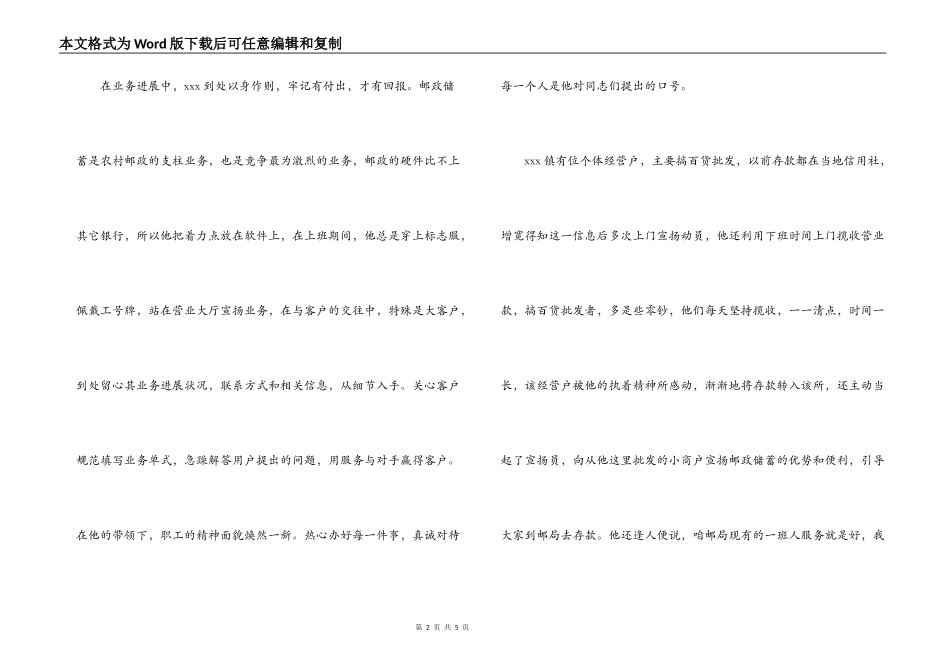 本文格式为Word版下载后可任意编辑和复制

在业务进展中，xxx到处以身作则，牢记有付出，才有回报。邮政储蓄是农村邮政的支柱业务，也是竞争最为激烈的业务，邮政的硬件比不上其它银行，所以他把着力点放在软件上，在上班期间，他总是穿上标志服，佩戴工号牌，站在营业大厅宣扬业务，在与客户的交往中，特殊是大客户，到处留心其业务进展状况，联系方式和相关信息，从细节入手。关心客户规范填写业务单式，急躁解答用户提出的问题，用服务与对手赢得客户。在他的带领下，职工的精神面貌焕然一新。热心办好每一件事，真诚对待每一个人是他对同志们提出的口号。

xxx镇有位个体经营户，主要搞百货批发，以前存款都在当地信用社，增宽得知这一信息后多次上门宣扬动员，他还利用下班时间上门揽收营业款，搞百货批发者，多是些零钞，他们每天坚持揽收，一一清点，时间一长，该经营户被他的执着精神所感动，渐渐地将存款转入该所，还主动当起了宣扬员，向从他这里批发的小商户宣扬邮政储蓄的优势和便利，引导大家到邮局去存款。他还逢人便说，咱邮局现有的一班人服务就是好，我

第 2 页 共 5 页